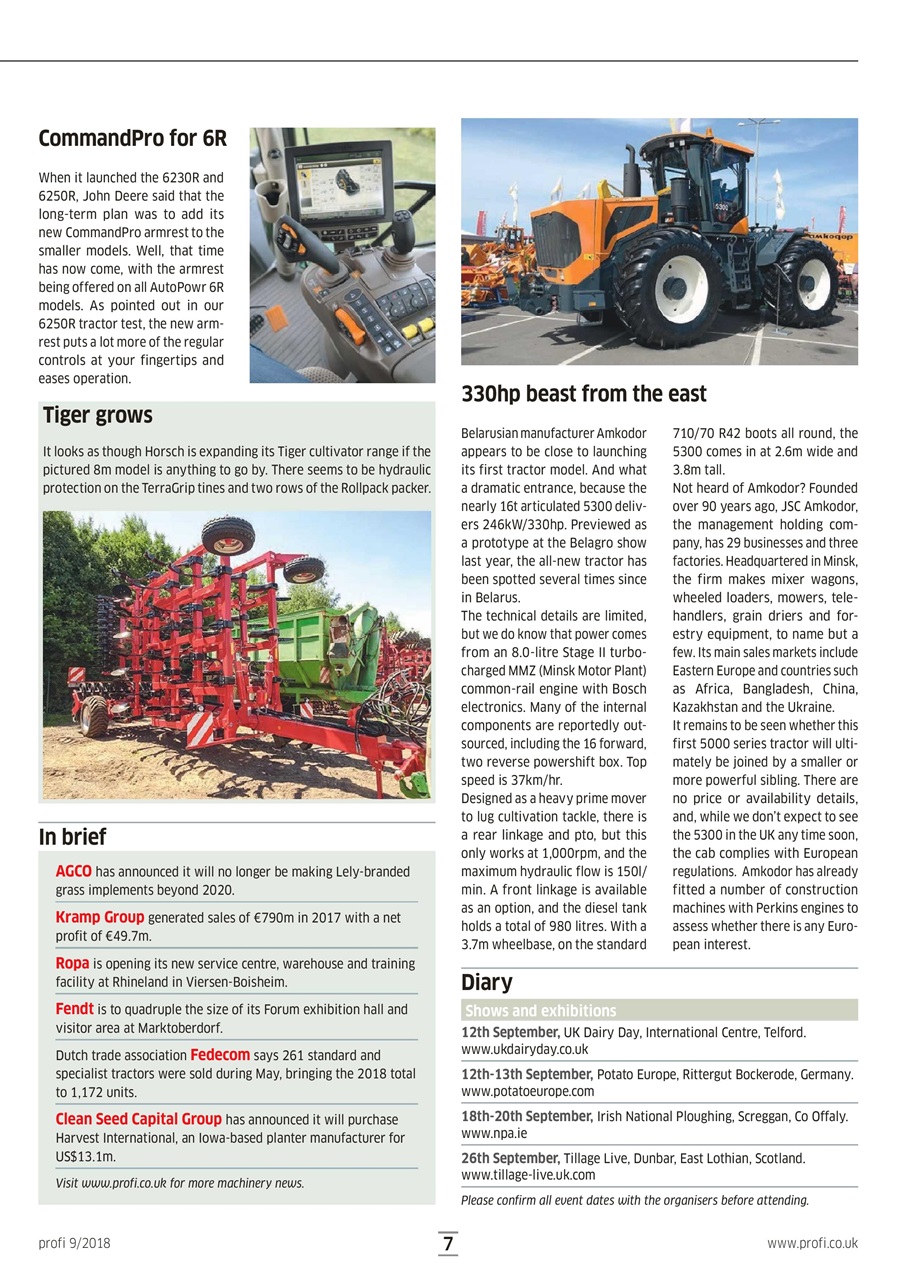 CommandPro for 6R

When it launched the 6230R and 6250R, John Deere said that the long-term plan was to add its new CommandPro armrest to the smaller models. Well, that time has now come, with the armrest being offered on all AutoPowr 6R models. As pointed out in our 6250R tractor test, the new armrest puts a lot more of the regular controls at your fingertips and eases operation.

Tiger grows

It looks as though Horsch is expanding its Tiger cultivator range if the pictured 8m model is anything to go by. There seems to be hydraulic protection on the TerraGrip tines and two rows of the Rollpack packer.

In brief

AGCO has announced it will no longer be making Lely-branded grass implements beyond 2020.

Kramp Group generated sales of €790m in 2017 with a net profit of €49.7m.

Ropa is opening its new service centre, warehouse and training facility at Rhineland in Viersen-Boisheim.

Fendt is to quadruple the size of its Forum exhibition hall and visitor area at Marktoberdorf.

Dutch trade association Fedecom says 261 standard and specialist tractors were sold during May, bringing the 2018 total to 1,172 units.

Clean Seed Capital Group has announced it will purchase Harvest International, an Iowa-based planter manufacturer for US$13.1m.

Visit www.profi.co.uk for more machinery news.

5300

330hp beast from the east

Belarusian manufacturer Amkodor appears to be close to launching its first tractor model. And what a dramatic entrance, because the nearly 16t articulated 5300 delivers 246kW/330hp. Previewed as a prototype at the Belagro show last year, the all-new tractor has been spotted several times since in Belarus.
The technical details are limited, but we do know that power comes from an 8.0-litre Stage II turbocharged MMZ (Minsk Motor Plant) common-rail engine with Bosch electronics. Many of the internal components are reportedly outsourced, including the 16 forward, two reverse powershift box. Top speed is 37km/hr.
Designed as a heavy prime mover to lug cultivation tackle, there is a rear linkage and pto, but this only works at 1,000rpm, and the maximum hydraulic flow is 150l/min. A front linkage is available as an option, and the diesel tank holds a total of 980 litres. With a 3.7m wheelbase, on the standard 710/70 R42 boots all round, the 5300 comes in at 2.6m wide and 3.8m tall.
Not heard of Amkodor? Founded over 90 years ago, JSC Amkodor, the management holding company, has 29 businesses and three factories. Headquartered in Minsk, the firm makes mixer wagons, wheeled loaders, mowers, telehandlers, grain driers and forestry equipment, to name but a few. Its main sales markets include Eastern Europe and countries such as Africa, Bangladesh, China, Kazakhstan and the Ukraine.
It remains to be seen whether this first 5000 series tractor will ultimately be joined by a smaller or more powerful sibling. There are no price or availability details, and, while we don't expect to see the 5300 in the UK any time soon, the cab complies with European regulations. Amkodor has already fitted a number of construction machines with Perkins engines to assess whether there is any European interest.

Diary

Shows and exhibitions

12th September, UK Dairy Day, International Centre, Telford. www.ukdairyday.co.uk

12th-13th September, Potato Europe, Rittergut Bockerode, Germany. www.potatoeurope.com

18th-20th September, Irish National Ploughing, Screggan, Co Offaly. www.npa.ie

26th September, Tillage Live, Dunbar, East Lothian, Scotland. www.tillage-live.uk.com

Please confirm all event dates with the organisers before attending.

profi 9/2018 7 www.profi.co.uk